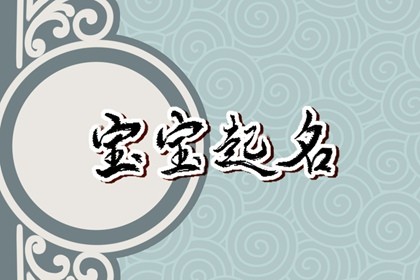 宝宝起名